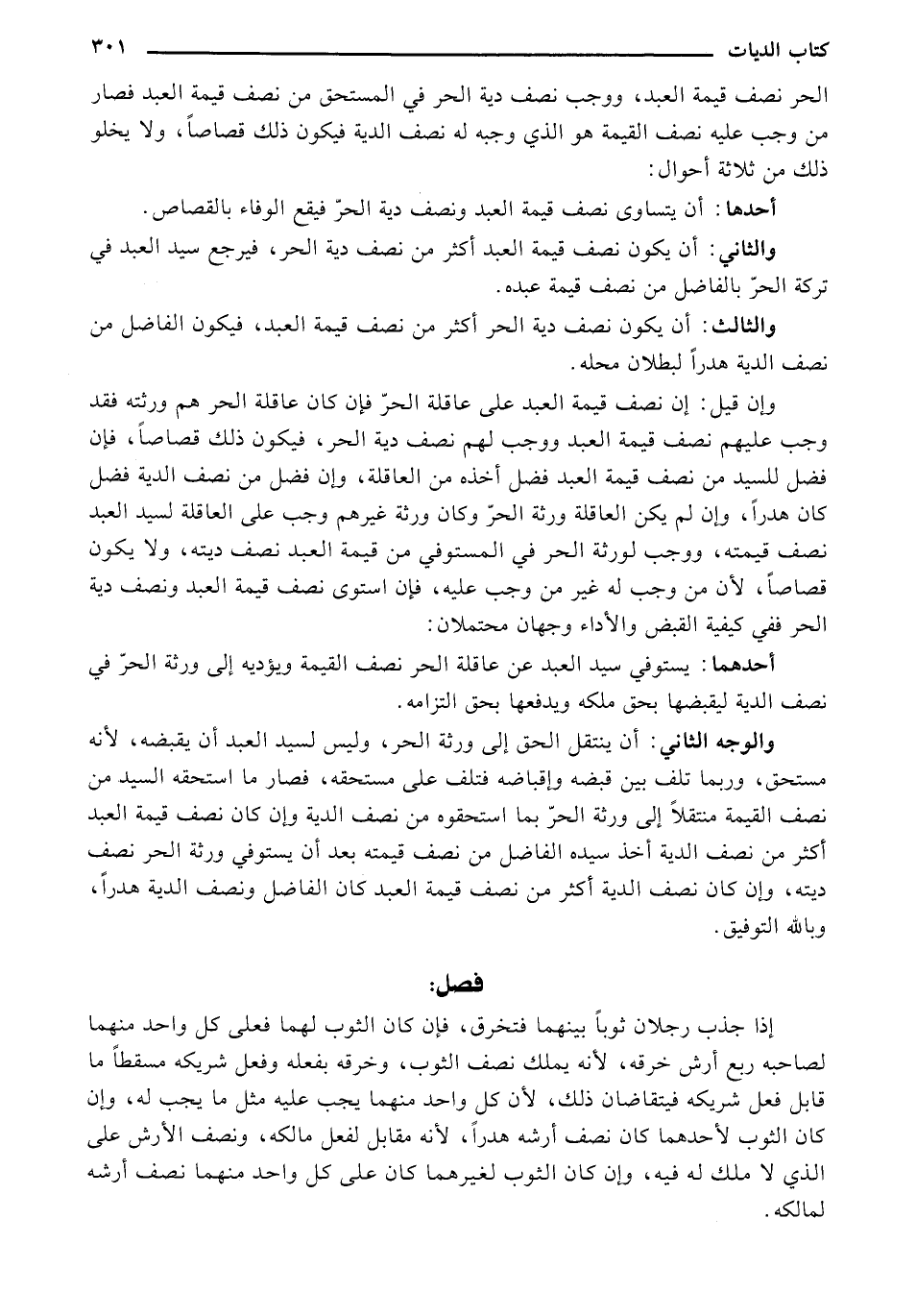 كتاب الديات ٣٠١

الحر نصف قيمة العبد، ووجب نصف دية الحر في المستحق من نصف قيمة العبد فصار من وجب عليه نصف القيمة هو الذي وجبه له نصف الدية فيكون ذلك قصاصاً، ولا يخلو ذلك من ثلاثة أحوال:

أحدها: أن يتساوى نصف قيمة العبد ونصف دية الحرّ فيقع الوفاء بالقصاص.

والثاني: أن يكون نصف قيمة العبد أكثر من نصف دية الحر، فيرجع سيد العبد في تركة الحرّ بالفاضل من نصف قيمة عبده.

والثالث: أن يكون نصف دية الحر أكثر من نصف قيمة العبد، فيكون الفاضل من نصف الدية هدراً لبطلان محله.

وإن قيل: إن نصف قيمة العبد على عاقلة الحرّ فإن كان عاقلة الحر هم ورثته فقد وجب عليهم نصف قيمة العبد ووجب لهم نصف دية الحر، فيكون ذلك قصاصاً، فإن فضل للسيد من نصف قيمة العبد فضل أخذه من العاقلة، وإن فضل من نصف الدية فضل كان هدراً، وإن لم يكن العاقلة ورثة الحرّ وكان ورثة غيرهم وجب على العاقلة لسيد العبد نصف قيمته، ووجب لورثة الحر في المستوفي من قيمة العبد نصف ديته، ولا يكون قصاصاً، لأن من وجب له غير من وجب عليه، فإن استوى نصف قيمة العبد ونصف دية الحر ففي كيفية القبض والأداء وجهان محتملان:

أحدهما: يستوفي سيد العبد عن عاقلة الحر نصف القيمة ويؤديه إلى ورثة الحرّ في نصف الدية ليقبضها بحق ملكه ويدفعها بحق التزامه.

والوجه الثاني: أن ينتقل الحق إلى ورثة الحر، وليس لسيد العبد أن يقبضه، لأنه مستحق، وربما تلف بين قبضه وإقباضه فتلف على مستحقه، فصار ما استحقه السيد من نصف القيمة منتقلاً إلى ورثة الحرّ بما استحقوه من نصف الدية وإن كان نصف قيمة العبد أكثر من نصف الدية أخذ سيده الفاضل من نصف قيمته بعد أن يستوفي ورثة الحر نصف ديته، وإن كان نصف الدية أكثر من نصف قيمة العبد كان الفاضل ونصف الدية هدراً، وبالله التوفيق.

فصل:

إذا جذب رجلان ثوباً بينهما فتخرق، فإن كان الثوب لهما فعلى كل واحد منهما لصاحبه ربع أرش خرقه، لأنه يملك نصف الثوب، وخرقه بفعله وفعل شريكه مسقطاً ما قابل فعل شريكه فيتقاضان ذلك، لأن كل واحد منهما يجب عليه مثل ما يجب له، وإن كان الثوب لأحدهما كان نصف أرشه هدراً، لأنه مقابل لفعل مالكه، ونصف الأرش على الذي لا ملك له فيه، وإن كان الثوب لغيرهما كان على كل واحد منهما نصف أرشه لمالكه.